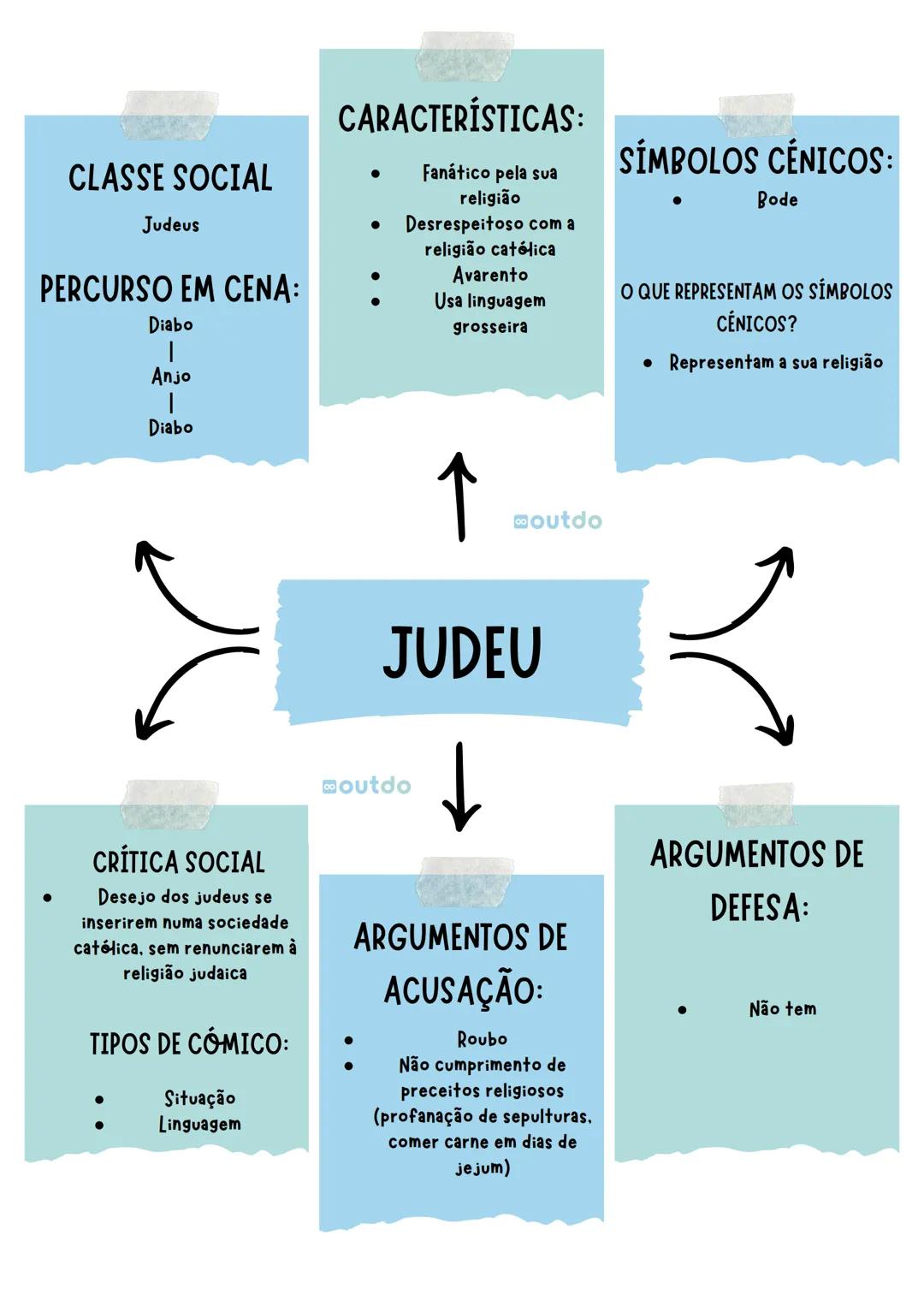 CLASSE SOCIAL

Judeus

PERCURSO EM CENA:

Diabo
|
Anjo
|
Diabo

CARACTERÍSTICAS:

- Fanático pela sua religião
- Desrespeitoso com a religião católica
- Avarento
- Usa linguagem grosseira

SÍMBOLOS CÉNICOS:

- Bode

O QUE REPRESENTAM OS SÍMBOLOS CÉNICOS?

- Representam a sua religião

outdo

JUDEU

outdo

CRÍTICA SOCIAL

- Desejo dos judeus se inserirem numa sociedade católica, sem renunciarem à religião judaica

TIPOS DE CÓMICO:

- Situação
- Linguagem

ARGUMENTOS DE ACUSAÇÃO:

- Roubo
- Não cumprimento de preceitos religiosos (profanação de sepulturas, comer carne em dias de jejum)

ARGUMENTOS DE DEFESA:

- Não tem